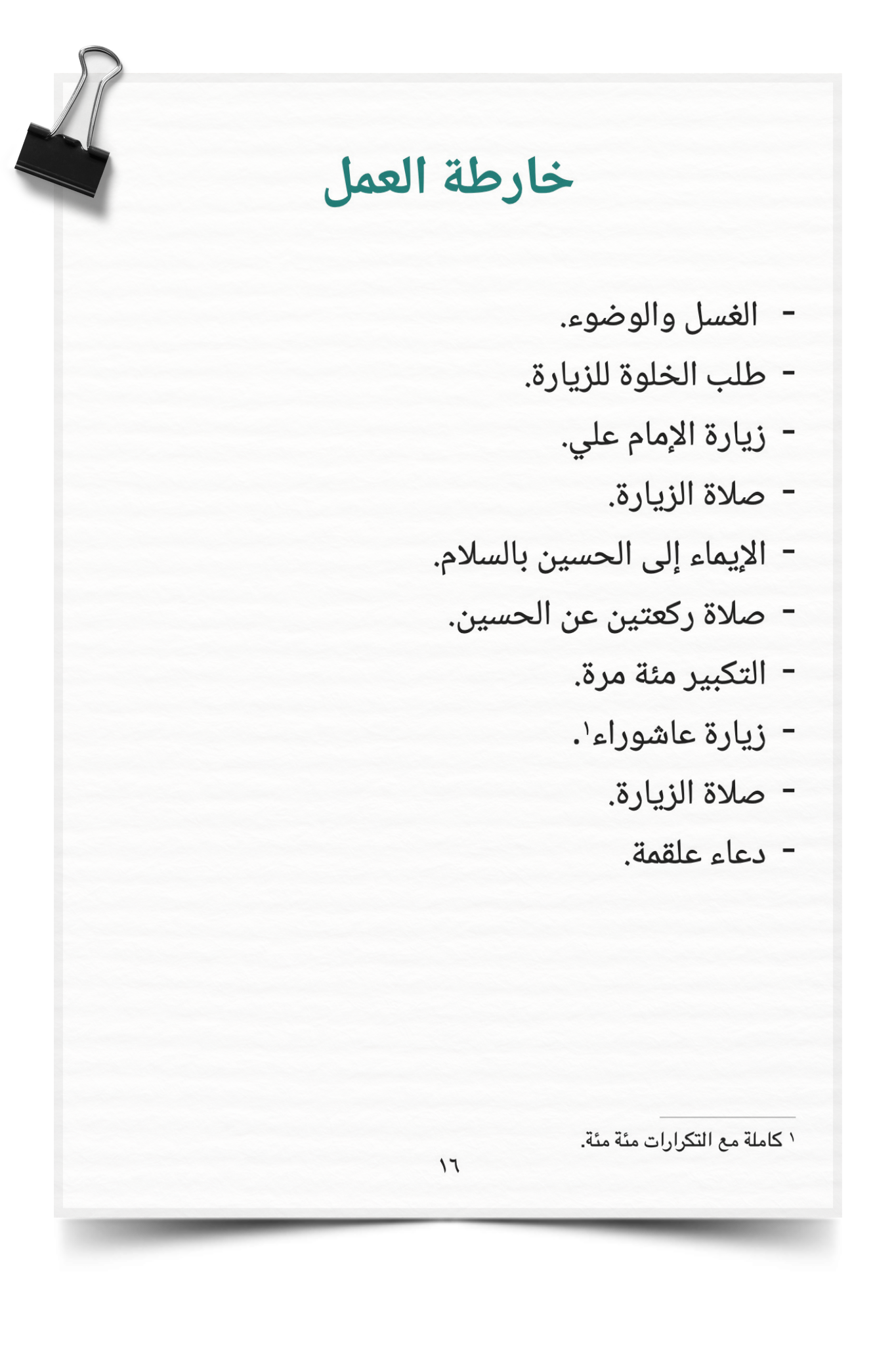 خارطة العمل

- الغسل والوضوء.
- طلب الخلوة للزيارة.
- زيارة الإمام علي.
- صلاة الزيارة.
- الإيماء إلى الحسين بالسلام.
- صلاة ركعتين عن الحسين.
- التكبير مئة مرة.
- زيارة عاشوراء١.
- صلاة الزيارة.
- دعاء علقمة.

١ كاملة مع التكرارات مئة مئة.

١٦